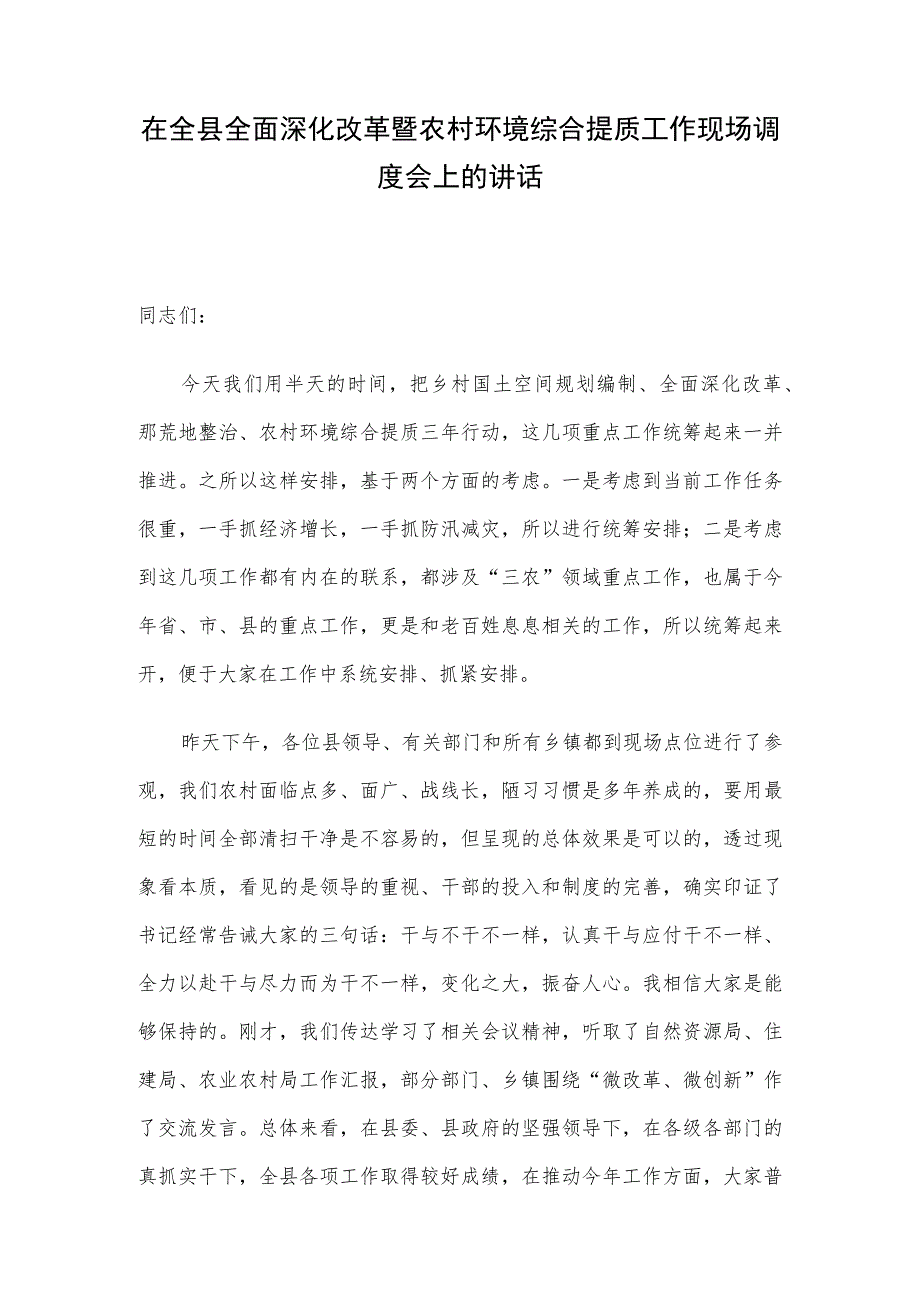 在全县全面深化改革暨农村环境综合提质工作现场调度会上的讲话

同志们：

今天我们用半天的时间，把乡村国土空间规划编制、全面深化改革、那荒地整治、农村环境综合提质三年行动，这几项重点工作统筹起来一并推进。之所以这样安排，基于两个方面的考虑。一是考虑到当前工作任务很重，一手抓经济增长，一手抓防汛减灾，所以进行统筹安排；二是考虑到这几项工作都有内在的联系，都涉及“三农”领域重点工作，也属于今年省、市、县的重点工作，更是和老百姓息息相关的工作，所以统筹起来开，便于大家在工作中系统安排、抓紧安排。

昨天下午，各位县领导、有关部门和所有乡镇都到现场点位进行了参观，我们农村面临点多、面广、战线长，陋习习惯是多年养成的，要用最短的时间全部清扫干净是不容易的，但呈现的总体效果是可以的，透过现象看本质，看见的是领导的重视、干部的投入和制度的完善，确实印证了书记经常告诫大家的三句话：干与不干不一样，认真干与应付干不一样、全力以赴干与尽力而为干不一样，变化之大，振奋人心。我相信大家是能够保持的。刚才，我们传达学习了相关会议精神，听取了自然资源局、住建局、农业农村局工作汇报，部分部门、乡镇围绕“微改革、微创新”作了交流发言。总体来看，在县委、县政府的坚强领导下，在各级各部门的真抓实干下，全县各项工作取得较好成绩，在推动今年工作方面，大家普